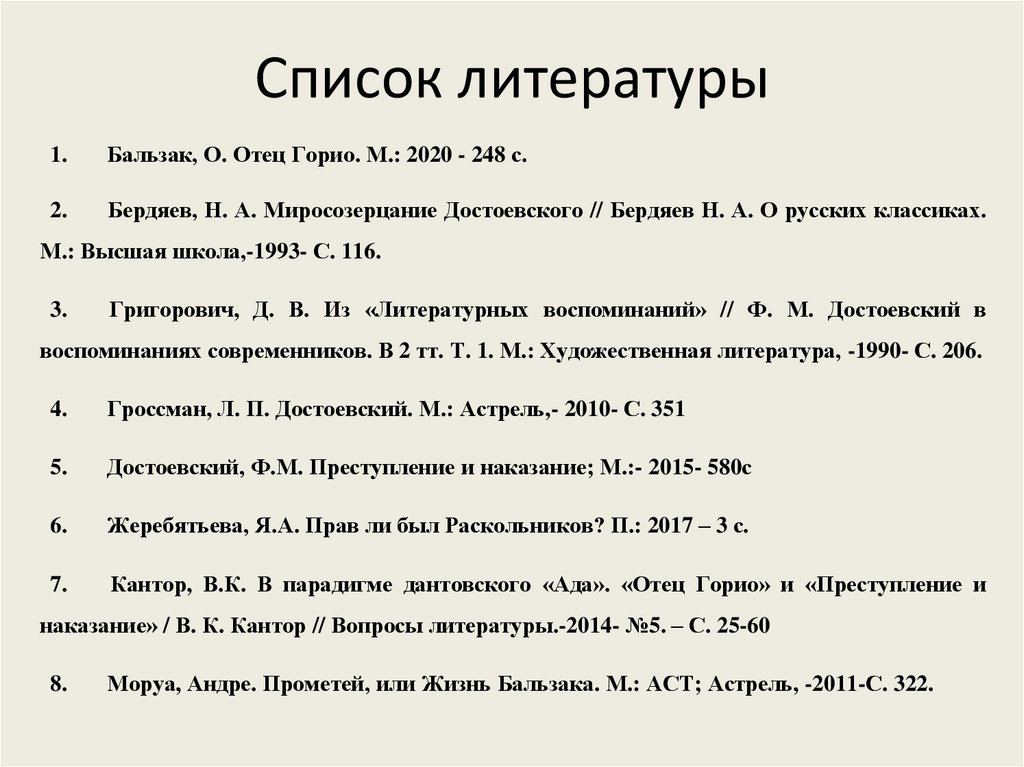 Список литературы

1. Бальзак, О. Отец Горио. М.: 2020 - 248 с.

2. Бердяев, Н. А. Миросозерцание Достоевского // Бердяев Н. А. О русских классиках. М.: Высшая школа,-1993- С. 116.

3. Григорович, Д. В. Из «Литературных воспоминаний» // Ф. М. Достоевский в воспоминаниях современников. В 2 тт. Т. 1. М.: Художественная литература, -1990- С. 206.

4. Гроссман, Л. П. Достоевский. М.: Астрель,- 2010- С. 351

5. Достоевский, Ф.М. Преступление и наказание; М.:- 2015- 580с

6. Жеребятьева, Я.А. Прав ли был Раскольников? П.: 2017 – 3 с.

7. Кантор, В.К. В парадигме дантовского «Ада». «Отец Горио» и «Преступление и наказание» / В. К. Кантор // Вопросы литературы.-2014- №5. – С. 25-60

8. Моруа, Андре. Прометей, или Жизнь Бальзака. М.: АСТ; Астрель, -2011-С. 322.